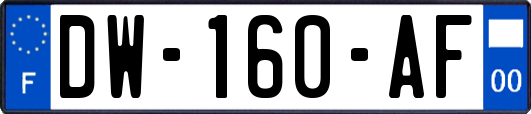 F
DW-160-AF
00